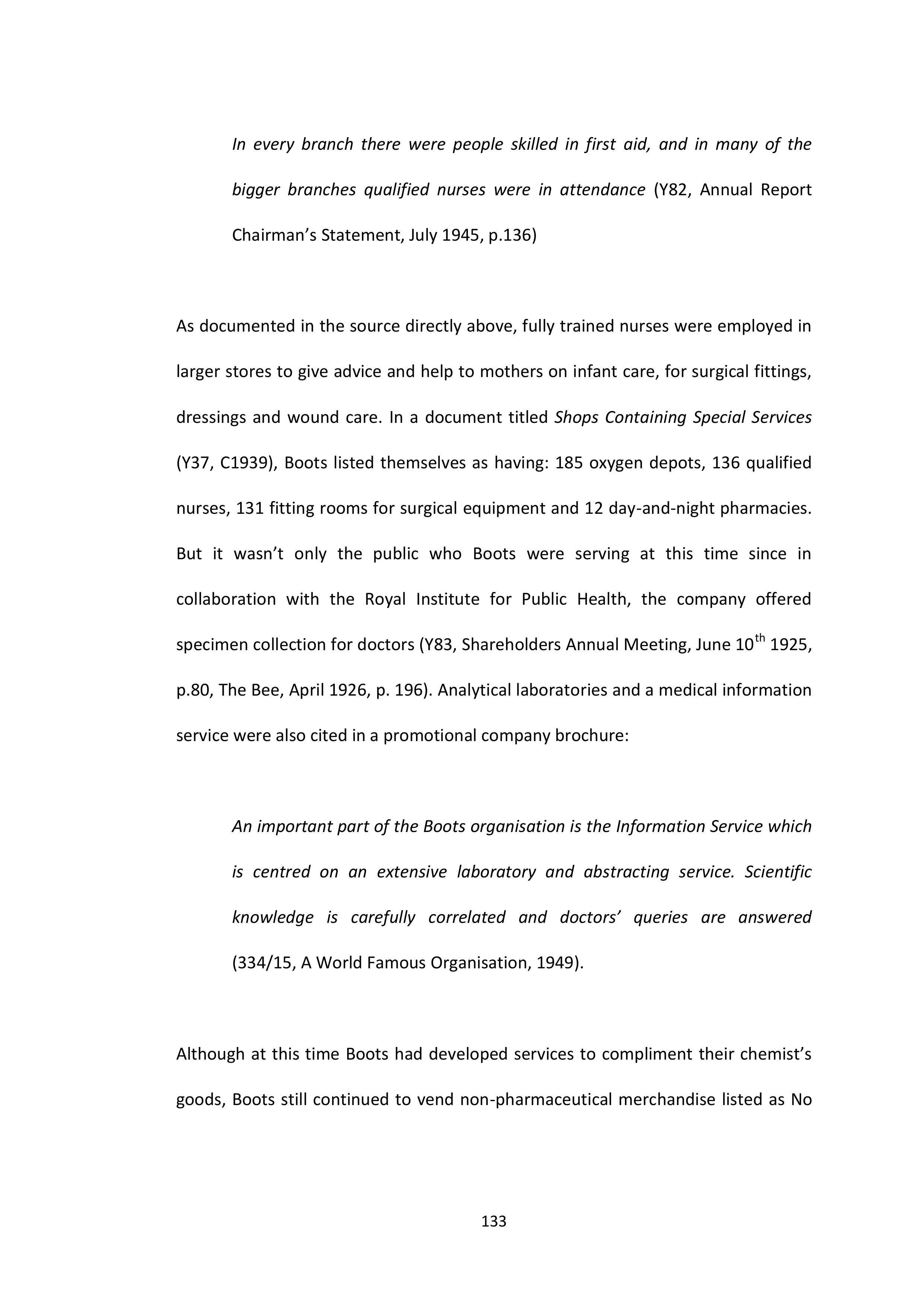 In every branch there were people skilled in first aid, and in many of the bigger branches qualified nurses were in attendance (Y82, Annual Report Chairman's Statement, July 1945, p.136)

As documented in the source directly above, fully trained nurses were employed in larger stores to give advice and help to mothers on infant care, for surgical fittings, dressings and wound care. In a document titled Shops Containing Special Services (Y37, C1939), Boots listed themselves as having: 185 oxygen depots, 136 qualified nurses, 131 fitting rooms for surgical equipment and 12 day-and-night pharmacies. But it wasn't only the public who Boots were serving at this time since in collaboration with the Royal Institute for Public Health, the company offered specimen collection for doctors (Y83, Shareholders Annual Meeting, June 10$^{th}$ 1925, p.80, The Bee, April 1926, p. 196). Analytical laboratories and a medical information service were also cited in a promotional company brochure:

An important part of the Boots organisation is the Information Service which is centred on an extensive laboratory and abstracting service. Scientific knowledge is carefully correlated and doctors' queries are answered (334/15, A World Famous Organisation, 1949).

Although at this time Boots had developed services to compliment their chemist's goods, Boots still continued to vend non-pharmaceutical merchandise listed as No

133